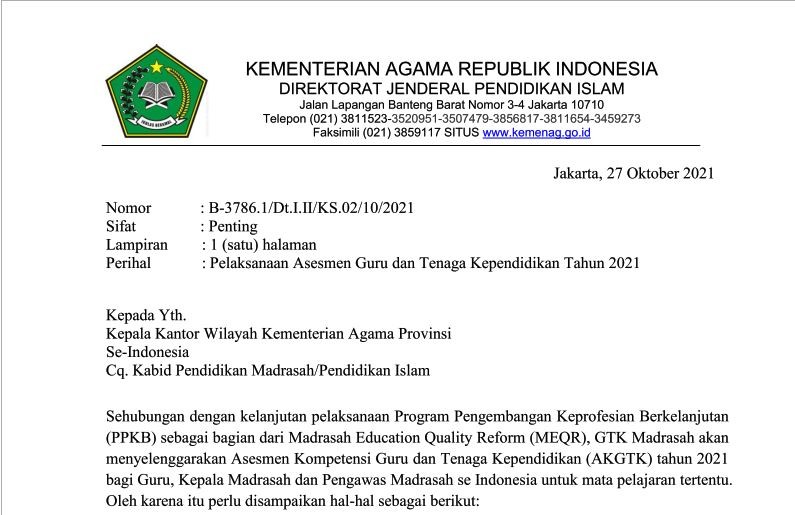 IKHLAS BERAMAL

KEMENTERIAN AGAMA REPUBLIK INDONESIA
DIREKTORAT JENDERAL PENDIDIKAN ISLAM
Jalan Lapangan Banteng Barat Nomor 3-4 Jakarta 10710
Telepon (021) 3811523-3520951-3507479-3856817-3811654-3459273
Faksimili (021) 3859117 SITUS www.kemenag.go.id

Jakarta, 27 Oktober 2021

Nomor : B-3786.1/Dt.I.II/KS.02/10/2021
Sifat : Penting
Lampiran : 1 (satu) halaman
Perihal : Pelaksanaan Asesmen Guru dan Tenaga Kependidikan Tahun 2021

Kepada Yth.
Kepala Kantor Wilayah Kementerian Agama Provinsi
Se-Indonesia
Cq. Kabid Pendidikan Madrasah/Pendidikan Islam

Sehubungan dengan kelanjutan pelaksanaan Program Pengembangan Keprofesian Berkelanjutan (PPKB) sebagai bagian dari Madrasah Education Quality Reform (MEQR), GTK Madrasah akan menyelenggarakan Asesmen Kompetensi Guru dan Tenaga Kependidikan (AKGTK) tahun 2021 bagi Guru, Kepala Madrasah dan Pengawas Madrasah se Indonesia untuk mata pelajaran tertentu. Oleh karena itu perlu disampaikan hal-hal sebagai berikut: